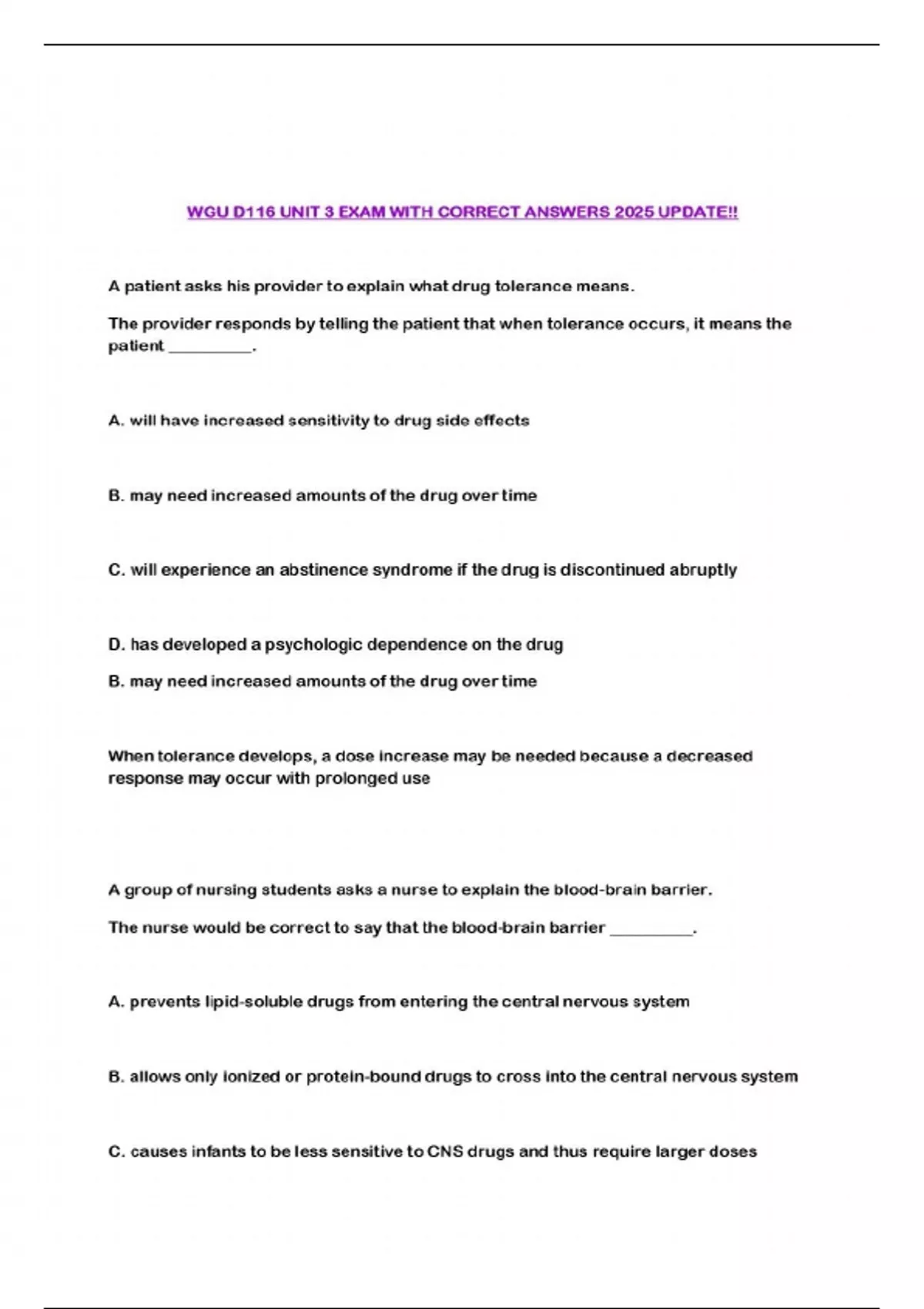 WGU D116 UNIT 3 EXAM WITH CORRECT ANSWERS 2025 UPDATE!!

A patient asks his provider to explain what drug tolerance means.

The provider responds by telling the patient that when tolerance occurs, it means the patient __________.

A. will have increased sensitivity to drug side effects

B. may need increased amounts of the drug over time

C. will experience an abstinence syndrome if the drug is discontinued abruptly

D. has developed a psychologic dependence on the drug

B. may need increased amounts of the drug over time

When tolerance develops, a dose increase may be needed because a decreased response may occur with prolonged use

A group of nursing students asks a nurse to explain the blood-brain barrier.

The nurse would be correct to say that the blood-brain barrier __________.

A. prevents lipid-soluble drugs from entering the central nervous system

B. allows only ionized or protein-bound drugs to cross into the central nervous system

C. causes infants to be less sensitive to CNS drugs and thus require larger doses